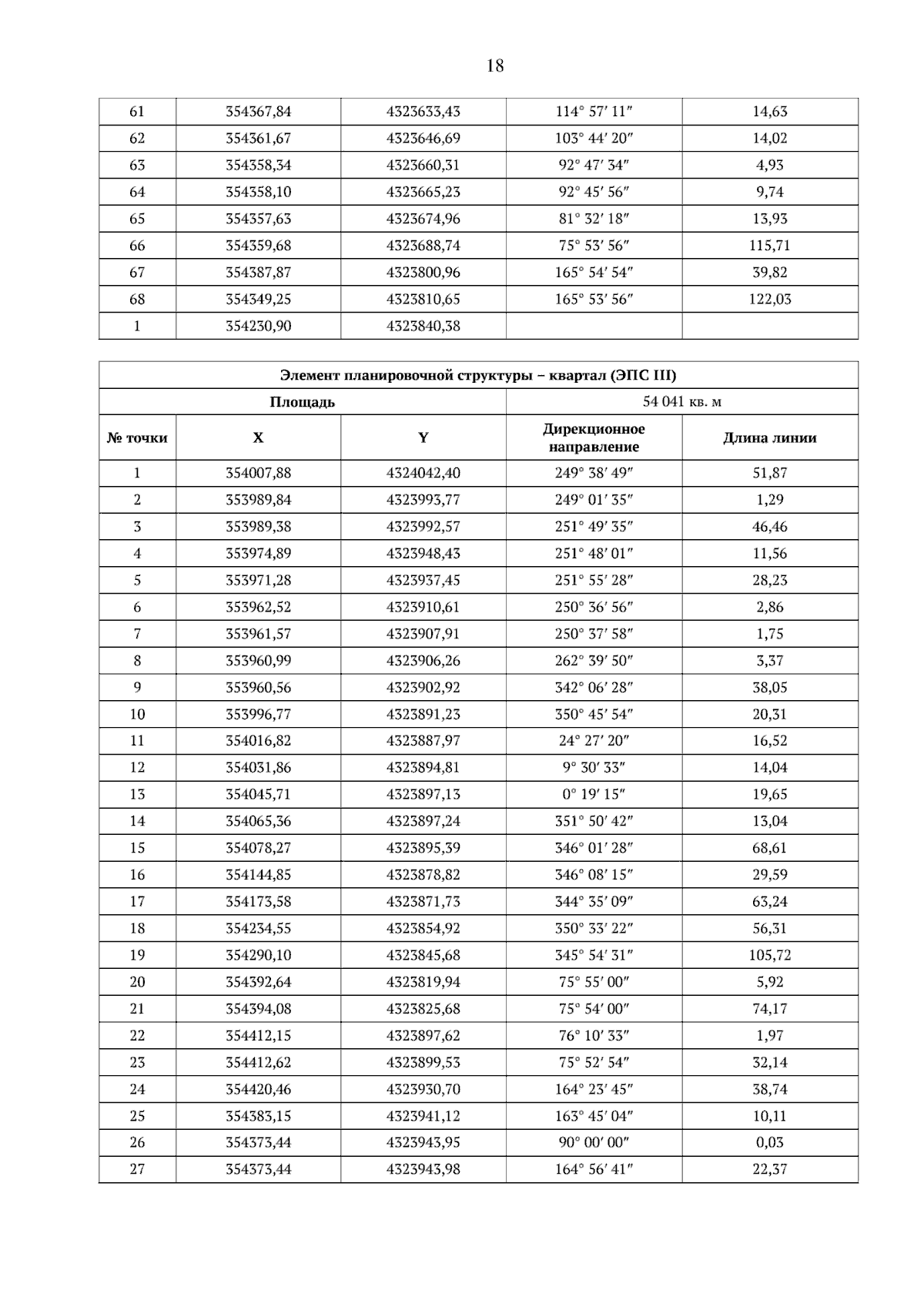 18

| 61 | 354367,84 | 4323633,43 | 114° 57′ 11″ | 14,63 |
|---|---|---|---|---|
| 62 | 354361,67 | 4323646,69 | 103° 44′ 20″ | 14,02 |
| 63 | 354358,34 | 4323660,31 | 92° 47′ 34″ | 4,93 |
| 64 | 354358,10 | 4323665,23 | 92° 45′ 56″ | 9,74 |
| 65 | 354357,63 | 4323674,96 | 81° 32′ 18″ | 13,93 |
| 66 | 354359,68 | 4323688,74 | 75° 53′ 56″ | 115,71 |
| 67 | 354387,87 | 4323800,96 | 165° 54′ 54″ | 39,82 |
| 68 | 354349,25 | 4323810,65 | 165° 53′ 56″ | 122,03 |
| 1 | 354230,90 | 4323840,38 | | |

| Элемент планировочной структуры – квартал (ЭПС III) | | | | |
|---|---|---|---|---|
| Площадь | | | 54 041 кв. м | |
| № точки | X | Y | Дирекционное направление | Длина линии |
| 1 | 354007,88 | 4324042,40 | 249° 38′ 49″ | 51,87 |
| 2 | 353989,84 | 4323993,77 | 249° 01′ 35″ | 1,29 |
| 3 | 353989,38 | 4323992,57 | 251° 49′ 35″ | 46,46 |
| 4 | 353974,89 | 4323948,43 | 251° 48′ 01″ | 11,56 |
| 5 | 353971,28 | 4323937,45 | 251° 55′ 28″ | 28,23 |
| 6 | 353962,52 | 4323910,61 | 250° 36′ 56″ | 2,86 |
| 7 | 353961,57 | 4323907,91 | 250° 37′ 58″ | 1,75 |
| 8 | 353960,99 | 4323906,26 | 262° 39′ 50″ | 3,37 |
| 9 | 353960,56 | 4323902,92 | 342° 06′ 28″ | 38,05 |
| 10 | 353996,77 | 4323891,23 | 350° 45′ 54″ | 20,31 |
| 11 | 354016,82 | 4323887,97 | 24° 27′ 20″ | 16,52 |
| 12 | 354031,86 | 4323894,81 | 9° 30′ 33″ | 14,04 |
| 13 | 354045,71 | 4323897,13 | 0° 19′ 15″ | 19,65 |
| 14 | 354065,36 | 4323897,24 | 351° 50′ 42″ | 13,04 |
| 15 | 354078,27 | 4323895,39 | 346° 01′ 28″ | 68,61 |
| 16 | 354144,85 | 4323878,82 | 346° 08′ 15″ | 29,59 |
| 17 | 354173,58 | 4323871,73 | 344° 35′ 09″ | 63,24 |
| 18 | 354234,55 | 4323854,92 | 350° 33′ 22″ | 56,31 |
| 19 | 354290,10 | 4323845,68 | 345° 54′ 31″ | 105,72 |
| 20 | 354392,64 | 4323819,94 | 75° 55′ 00″ | 5,92 |
| 21 | 354394,08 | 4323825,68 | 75° 54′ 00″ | 74,17 |
| 22 | 354412,15 | 4323897,62 | 76° 10′ 33″ | 1,97 |
| 23 | 354412,62 | 4323899,53 | 75° 52′ 54″ | 32,14 |
| 24 | 354420,46 | 4323930,70 | 164° 23′ 45″ | 38,74 |
| 25 | 354383,15 | 4323941,12 | 163° 45′ 04″ | 10,11 |
| 26 | 354373,44 | 4323943,95 | 90° 00′ 00″ | 0,03 |
| 27 | 354373,44 | 4323943,98 | 164° 56′ 41″ | 22,37 |